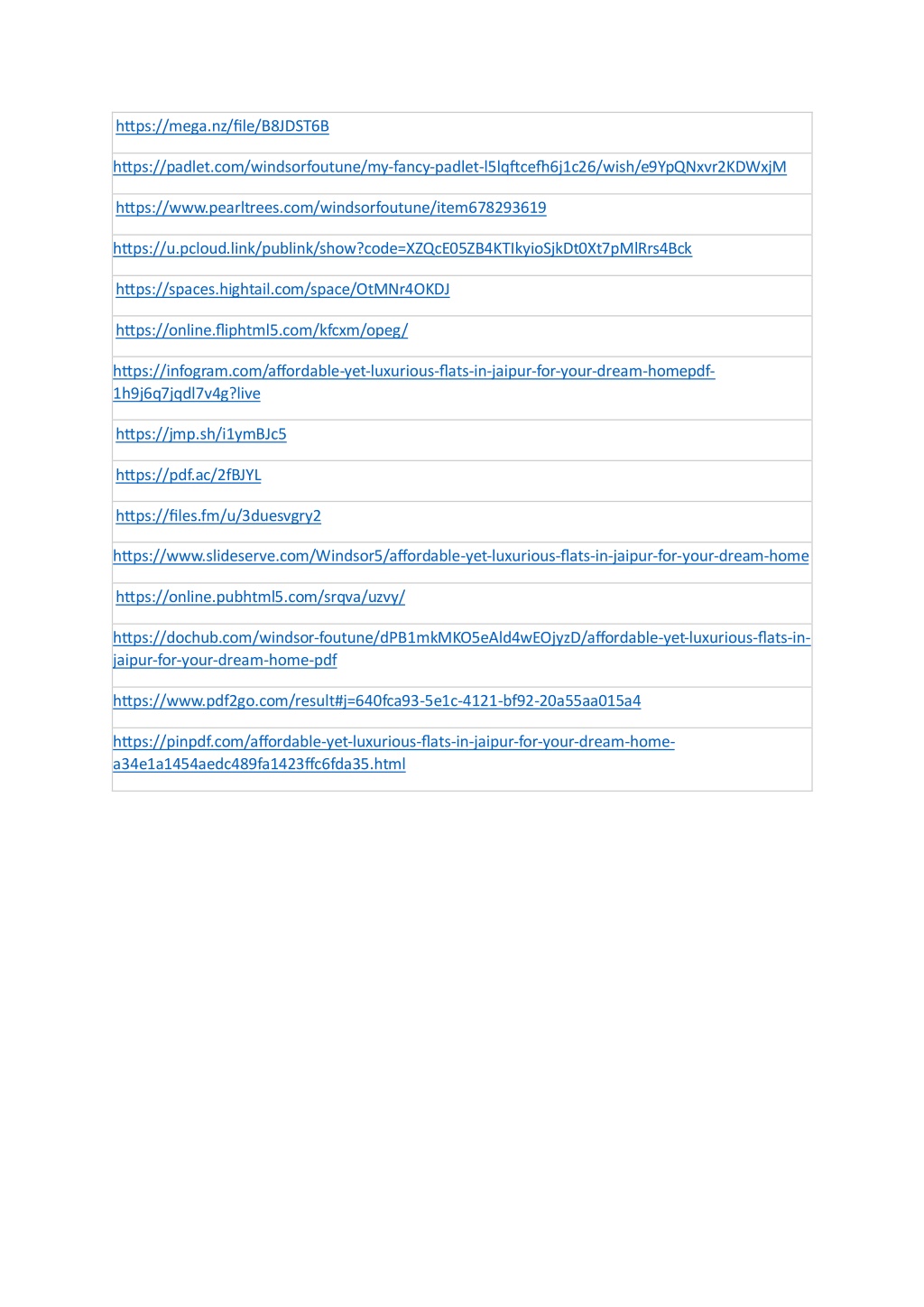 | https://mega.nz/file/B8JDST6B |
|---|
| https://padlet.com/windsorfoutune/my-fancy-padlet-l5lqftcefh6j1c26/wish/e9YpQNxvr2KDWxjM |
| https://www.pearltrees.com/windsorfoutune/item678293619 |
| https://u.pcloud.link/publink/show?code=XZQcE05ZB4KTIkyioSjkDt0Xt7pMlRrs4Bck |
| https://spaces.hightail.com/space/OtMNr4OKDJ |
| https://online.fliphtml5.com/kfcxm/opeg/ |
| https://infogram.com/affordable-yet-luxurious-flats-in-jaipur-for-your-dream-homepdf-1h9j6q7jqdl7v4g?live |
| https://jmp.sh/i1ymBJc5 |
| https://pdf.ac/2fBJYL |
| https://files.fm/u/3duesvgry2 |
| https://www.slideserve.com/Windsor5/affordable-yet-luxurious-flats-in-jaipur-for-your-dream-home |
| https://online.pubhtml5.com/srqva/uzvy/ |
| https://dochub.com/windsor-foutune/dPB1mkMKO5eAld4wEOjyzD/affordable-yet-luxurious-flats-in-jaipur-for-your-dream-home-pdf |
| https://www.pdf2go.com/result#j=640fca93-5e1c-4121-bf92-20a55aa015a4 |
| https://pinpdf.com/affordable-yet-luxurious-flats-in-jaipur-for-your-dream-home-a34e1a1454aedc489fa1423ffc6fda35.html |